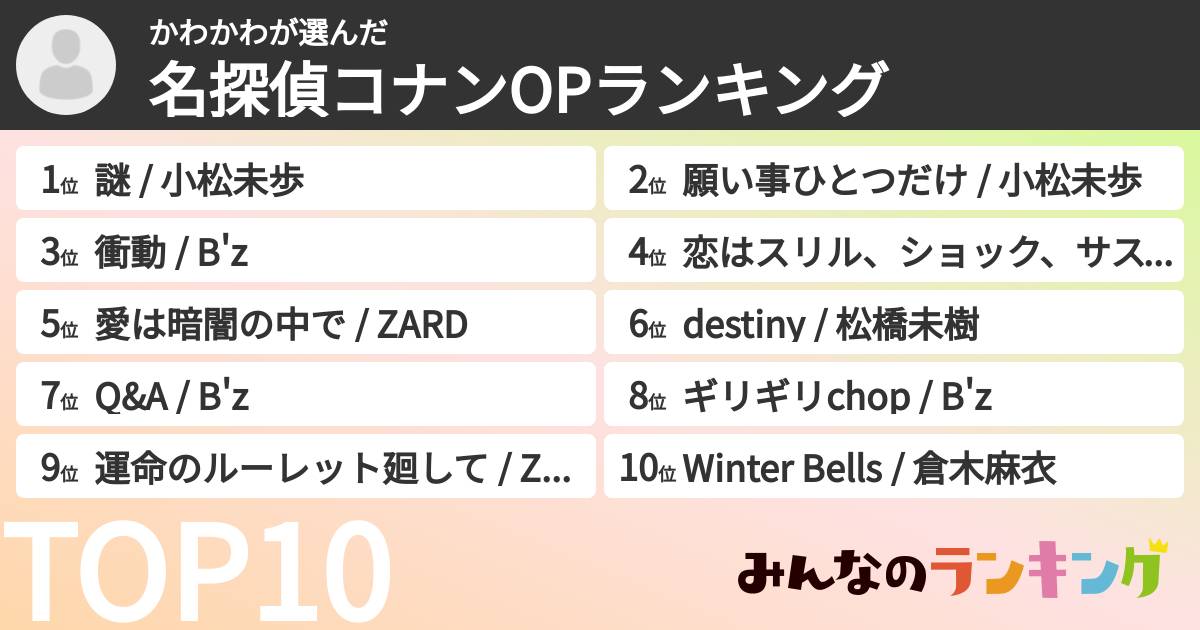 かわかわが選んだ
名探偵コナンOPランキング

1位 謎 / 小松未歩

2位 願い事ひとつだけ / 小松未歩

3位 衝動 / B'z

4位 恋はスリル、ショック、サス...

5位 愛は暗闇の中で / ZARD

6位 destiny / 松橋未樹

7位 Q&A / B'z

8位 ギリギリchop / B'z

9位 運命のルーレット廻して / Z...

10位 Winter Bells / 倉木麻衣

TOP10

みんなのランキング